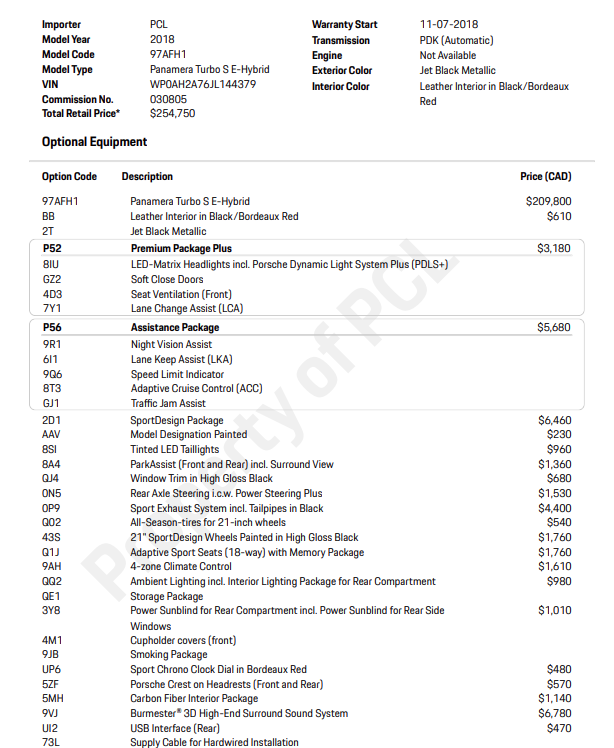 Importer PCL
Model Year 2018
Model Code 97AFH1
Model Type Panamera Turbo S E-Hybrid
VIN WP0AH2A76JL144379
Commission No. 030805
Total Retail Price* $254,750

Warranty Start 11-07-2018
Transmission PDK (Automatic)
Engine Not Available
Exterior Color Jet Black Metallic
Interior Color Leather Interior in Black/Bordeaux Red

Optional Equipment

| Option Code | Description | Price (CAD) |
|---|---|---|
| 97AFH1 | Panamera Turbo S E-Hybrid | $209,800 |
| BB | Leather Interior in Black/Bordeaux Red | $610 |
| 2T | Jet Black Metallic | |
| P52 | Premium Package Plus | $3,180 |
| 8IU | LED-Matrix Headlights incl. Porsche Dynamic Light System Plus (PDLS+) | |
| GZ2 | Soft Close Doors | |
| 4D3 | Seat Ventilation (Front) | |
| 7Y1 | Lane Change Assist (LCA) | |
| P56 | Assistance Package | $5,680 |
| 9R1 | Night Vision Assist | |
| 6I1 | Lane Keep Assist (LKA) | |
| 9Q6 | Speed Limit Indicator | |
| 8T3 | Adaptive Cruise Control (ACC) | |
| GJ1 | Traffic Jam Assist | |
| 2D1 | SportDesign Package | $6,460 |
| AAV | Model Designation Painted | $230 |
| 8SI | Tinted LED Taillights | $960 |
| 8A4 | ParkAssist (Front and Rear) incl. Surround View | $1,360 |
| QJ4 | Window Trim in High Gloss Black | $680 |
| 0N5 | Rear Axle Steering i.c.w. Power Steering Plus | $1,530 |
| 0P9 | Sport Exhaust System incl. Tailpipes in Black | $4,400 |
| Q02 | All-Season-tires for 21-inch wheels | $540 |
| 43S | 21" SportDesign Wheels Painted in High Gloss Black | $1,760 |
| Q1J | Adaptive Sport Seats (18-way) with Memory Package | $1,760 |
| 9AH | 4-zone Climate Control | $1,610 |
| QQ2 | Ambient Lighting incl. Interior Lighting Package for Rear Compartment | $980 |
| QE1 | Storage Package | |
| 3Y8 | Power Sunblind for Rear Compartment incl. Power Sunblind for Rear Side Windows | $1,010 |
| 4M1 | Cupholder covers (front) | |
| 9JB | Smoking Package | |
| UP6 | Sport Chrono Clock Dial in Bordeaux Red | $480 |
| 5ZF | Porsche Crest on Headrests (Front and Rear) | $570 |
| 5MH | Carbon Fiber Interior Package | $1,140 |
| 9VJ | Burmester® 3D High-End Surround Sound System | $6,780 |
| UI2 | USB Interface (Rear) | $470 |
| 73L | Supply Cable for Hardwired Installation | |

Property of PCL